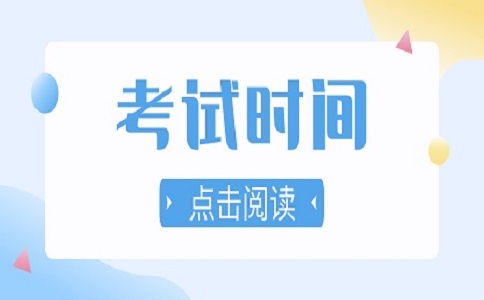 考试时间

点击阅读